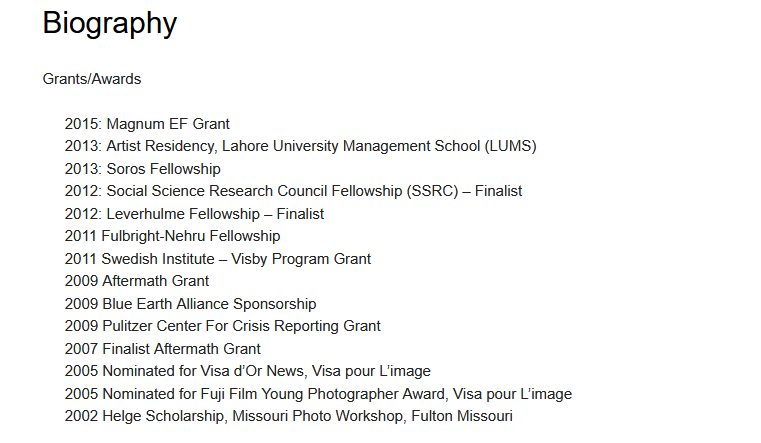 Biography

Grants/Awards

2015: Magnum EF Grant
2013: Artist Residency, Lahore University Management School (LUMS)
2013: Soros Fellowship
2012: Social Science Research Council Fellowship (SSRC) – Finalist
2012: Leverhulme Fellowship – Finalist
2011 Fulbright-Nehru Fellowship
2011 Swedish Institute – Visby Program Grant
2009 Aftermath Grant
2009 Blue Earth Alliance Sponsorship
2009 Pulitzer Center For Crisis Reporting Grant
2007 Finalist Aftermath Grant
2005 Nominated for Visa d'Or News, Visa pour L'image
2005 Nominated for Fuji Film Young Photographer Award, Visa pour L'image
2002 Helge Scholarship, Missouri Photo Workshop, Fulton Missouri